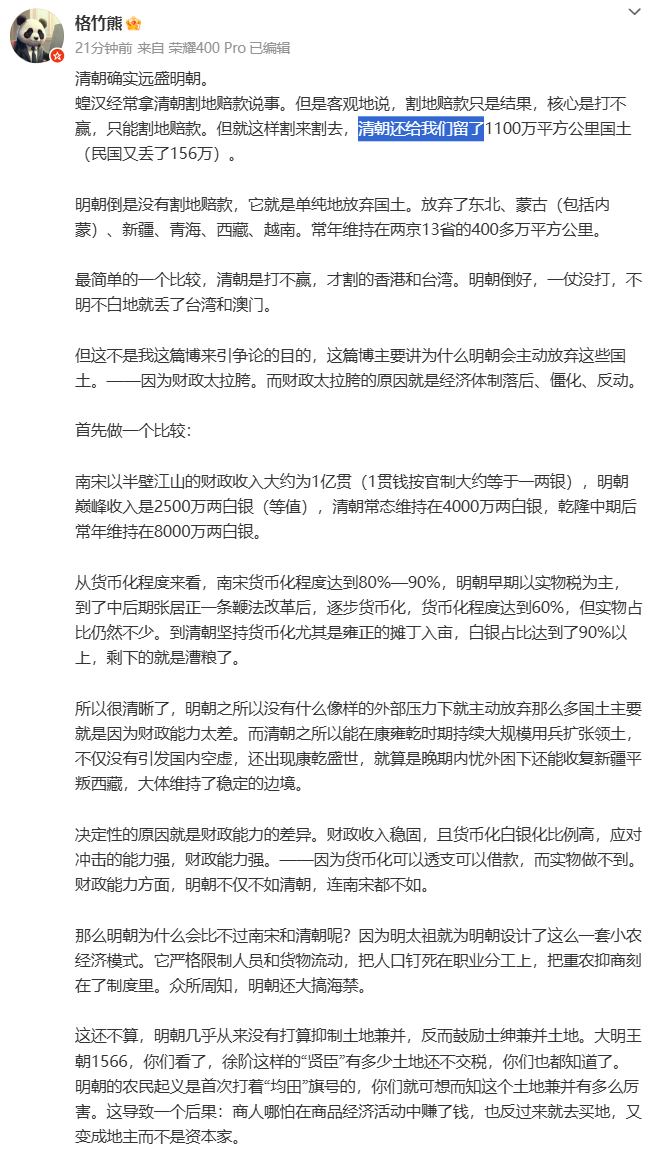 格竹熊
21分钟前 来自 荣耀400 Pro 已编辑

清朝确实远盛明朝。
蝗汉经常拿清朝割地赔款说事。但是客观地说，割地赔款只是结果，核心是打不赢，只能割地赔款。但就这样割来割去，清朝还给我们留了1100万平方公里国土（民国又丢了156万）。

明朝倒是没有割地赔款，它就是单纯地放弃国土。放弃了东北、蒙古（包括内蒙）、新疆、青海、西藏、越南。常年维持在两京13省的400多万平方公里。

最简单的一个比较，清朝是打不赢，才割的香港和台湾。明朝倒好，一仗没打，不明不白地就丢了台湾和澳门。

但这不是我这篇博来引争论的目的，这篇博主要讲为什么明朝会主动放弃这些国土。——因为财政太拉胯。而财政太拉胯的原因就是经济体制落后、僵化、反动。

首先做一个比较：

南宋以半壁江山的财政收入大约为1亿贯（1贯钱按官制大约等于一两银），明朝巅峰收入是2500万两白银（等值），清朝常态维持在4000万两白银，乾隆中期后常年维持在8000万两白银。

从货币化程度来看，南宋货币化程度达到80%—90%，明朝早期以实物税为主，到了中后期张居正一条鞭法改革后，逐步货币化，货币化程度达到60%，但实物占比仍然不少。到清朝坚持货币化尤其是雍正的摊丁入亩，白银占比达到了90%以上，剩下的就是漕粮了。

所以很清晰了，明朝之所以没有什么像样的外部压力下就主动放弃那么多国土主要就是因为财政能力太差。而清朝之所以能在康雍乾时期持续大规模用兵扩张领土，不仅没有引发国内空虚，还出现康乾盛世，就算是晚期内忧外困下还能收复新疆平叛西藏，大体维持了稳定的边境。

决定性的原因就是财政能力的差异。财政收入稳固，且货币化白银化比例高，应对冲击的能力强，财政能力强。——因为货币化可以透支可以借款，而实物做不到。财政能力方面，明朝不仅不如清朝，连南宋都不如。

那么明朝为什么会比不过南宋和清朝呢？因为明太祖就为明朝设计了这么一套小农经济模式。它严格限制人员和货物流动，把人口钉死在职业分工上，把重农抑商刻在了制度里。众所周知，明朝还大搞海禁。

这还不算，明朝几乎从来没有打算抑制土地兼并，反而鼓励士绅兼并土地。大明王朝1566，你们看了，徐阶这样的“贤臣”有多少土地还不交税，你们也都知道了。明朝的农民起义是首次打着“均田”旗号的，你们就可想而知这个土地兼并有多么厉害。这导致一个后果：商人哪怕在商品经济活动中赚了钱，也反过来就去买地，又变成地主而不是资本家。